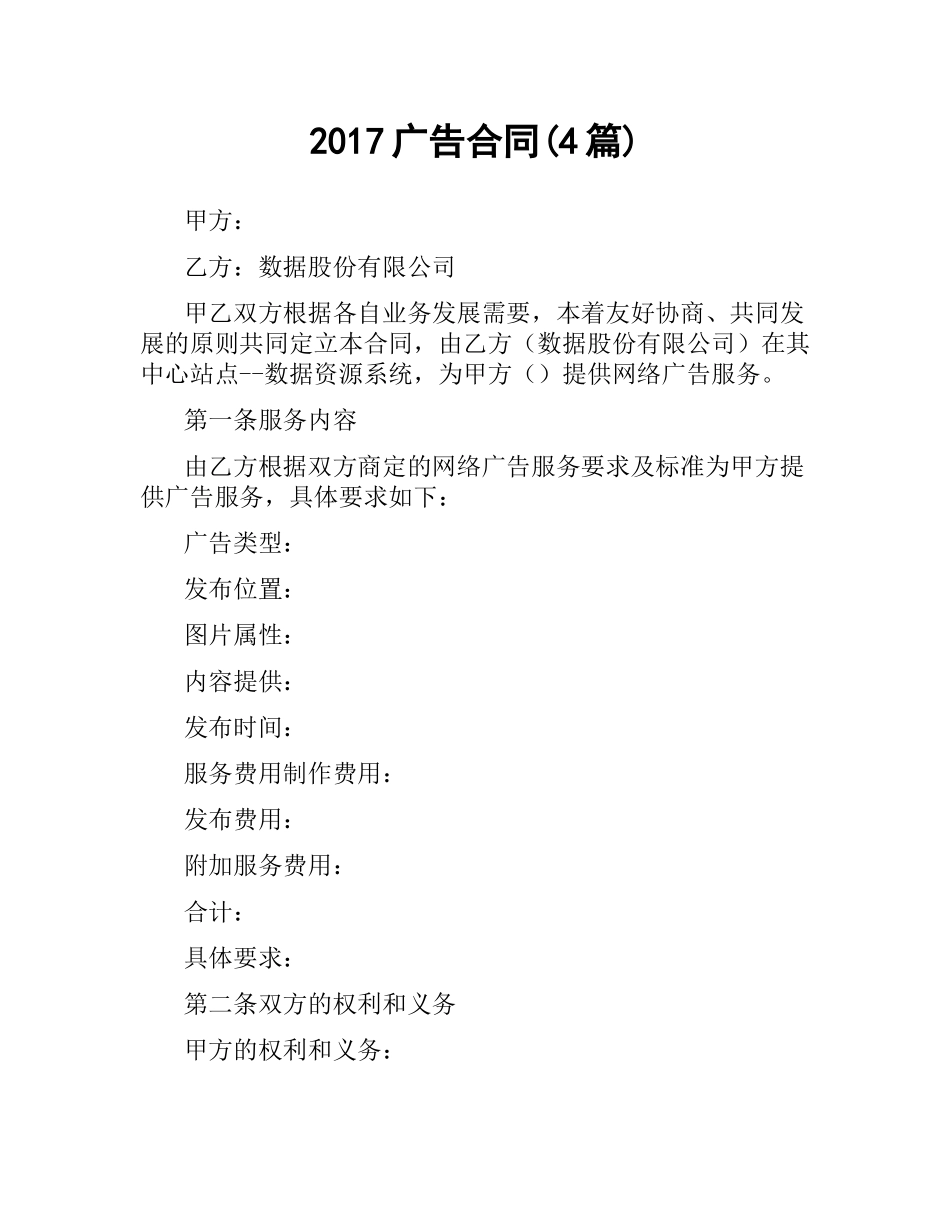 2017广告合同(4篇)

甲方：

乙方：数据股份有限公司

甲乙双方根据各自业务发展需要，本着友好协商、共同发展的原则共同定立本合同，由乙方（数据股份有限公司）在其中心站点--数据资源系统，为甲方（）提供网络广告服务。

第一条服务内容

由乙方根据双方商定的网络广告服务要求及标准为甲方提供广告服务，具体要求如下：

广告类型：

发布位置：

图片属性：

内容提供：

发布时间：

服务费用制作费用：

发布费用：

附加服务费用：

合计：

具体要求：

第二条双方的权利和义务

甲方的权利和义务：